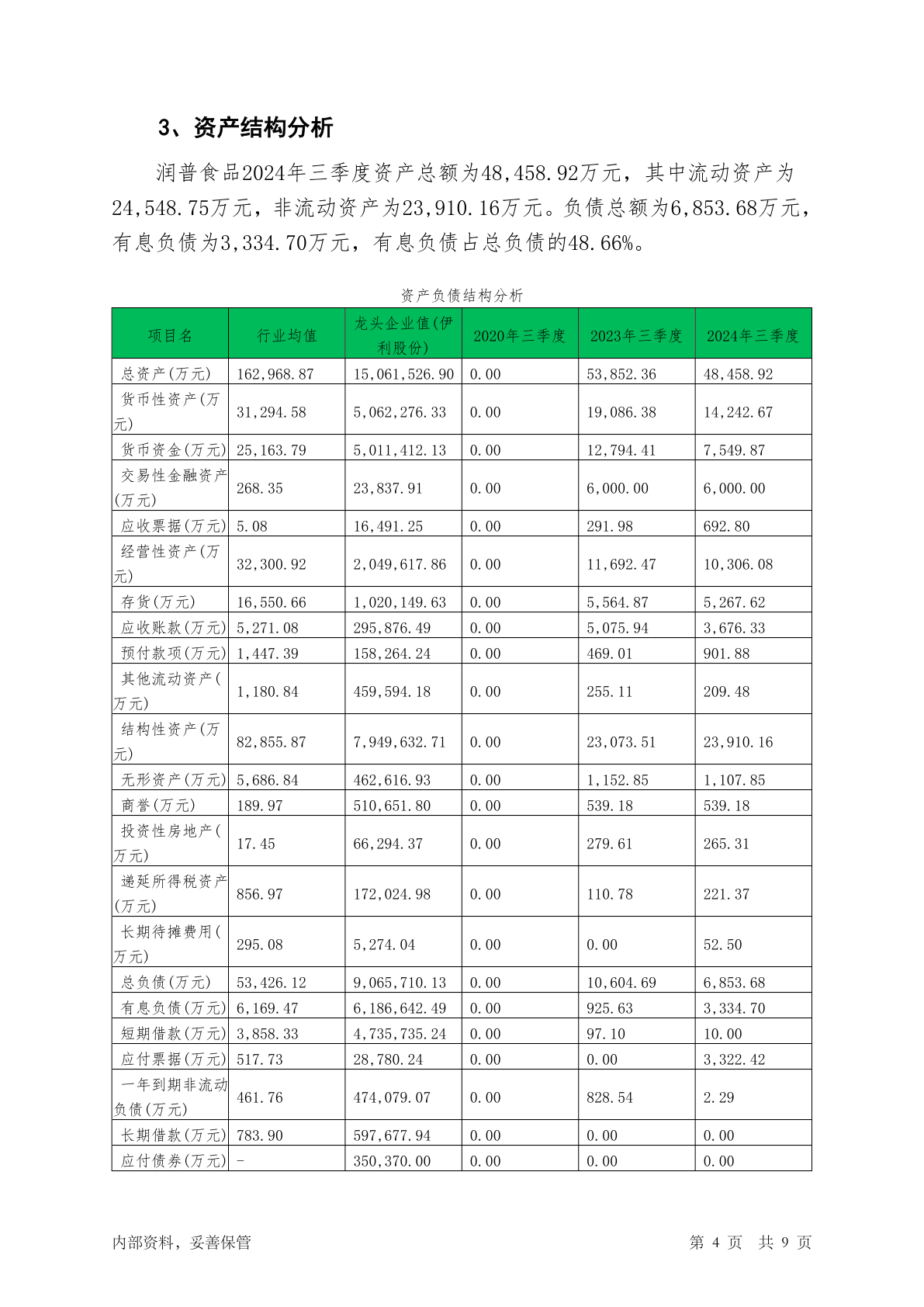 3、资产结构分析

润普食品2024年三季度资产总额为48,458.92万元，其中流动资产为24,548.75万元，非流动资产为23,910.16万元。负债总额为6,853.68万元，有息负债为3,334.70万元，有息负债占总负债的48.66%。

资产负债结构分析

| 项目名 | 行业均值 | 龙头企业值(伊利股份) | 2020年三季度 | 2023年三季度 | 2024年三季度 |
|---|---|---|---|---|---|
| 总资产(万元) | 162,968.87 | 15,061,526.90 | 0.00 | 53,852.36 | 48,458.92 |
| 货币性资产(万元) | 31,294.58 | 5,062,276.33 | 0.00 | 19,086.38 | 14,242.67 |
| 货币资金(万元) | 25,163.79 | 5,011,412.13 | 0.00 | 12,794.41 | 7,549.87 |
| 交易性金融资产(万元) | 268.35 | 23,837.91 | 0.00 | 6,000.00 | 6,000.00 |
| 应收票据(万元) | 5.08 | 16,491.25 | 0.00 | 291.98 | 692.80 |
| 经营性资产(万元) | 32,300.92 | 2,049,617.86 | 0.00 | 11,692.47 | 10,306.08 |
| 存货(万元) | 16,550.66 | 1,020,149.63 | 0.00 | 5,564.87 | 5,267.62 |
| 应收账款(万元) | 5,271.08 | 295,876.49 | 0.00 | 5,075.94 | 3,676.33 |
| 预付款项(万元) | 1,447.39 | 158,264.24 | 0.00 | 469.01 | 901.88 |
| 其他流动资产(万元) | 1,180.84 | 459,594.18 | 0.00 | 255.11 | 209.48 |
| 结构性资产(万元) | 82,855.87 | 7,949,632.71 | 0.00 | 23,073.51 | 23,910.16 |
| 无形资产(万元) | 5,686.84 | 462,616.93 | 0.00 | 1,152.85 | 1,107.85 |
| 商誉(万元) | 189.97 | 510,651.80 | 0.00 | 539.18 | 539.18 |
| 投资性房地产(万元) | 17.45 | 66,294.37 | 0.00 | 279.61 | 265.31 |
| 递延所得税资产(万元) | 856.97 | 172,024.98 | 0.00 | 110.78 | 221.37 |
| 长期待摊费用(万元) | 295.08 | 5,274.04 | 0.00 | 0.00 | 52.50 |
| 总负债(万元) | 53,426.12 | 9,065,710.13 | 0.00 | 10,604.69 | 6,853.68 |
| 有息负债(万元) | 6,169.47 | 6,186,642.49 | 0.00 | 925.63 | 3,334.70 |
| 短期借款(万元) | 3,858.33 | 4,735,735.24 | 0.00 | 97.10 | 10.00 |
| 应付票据(万元) | 517.73 | 28,780.24 | 0.00 | 0.00 | 3,322.42 |
| 一年到期非流动负债(万元) | 461.76 | 474,079.07 | 0.00 | 828.54 | 2.29 |
| 长期借款(万元) | 783.90 | 597,677.94 | 0.00 | 0.00 | 0.00 |
| 应付债券(万元) | - | 350,370.00 | 0.00 | 0.00 | 0.00 |

内部资料，妥善保管　　第 4 页　共 9 页